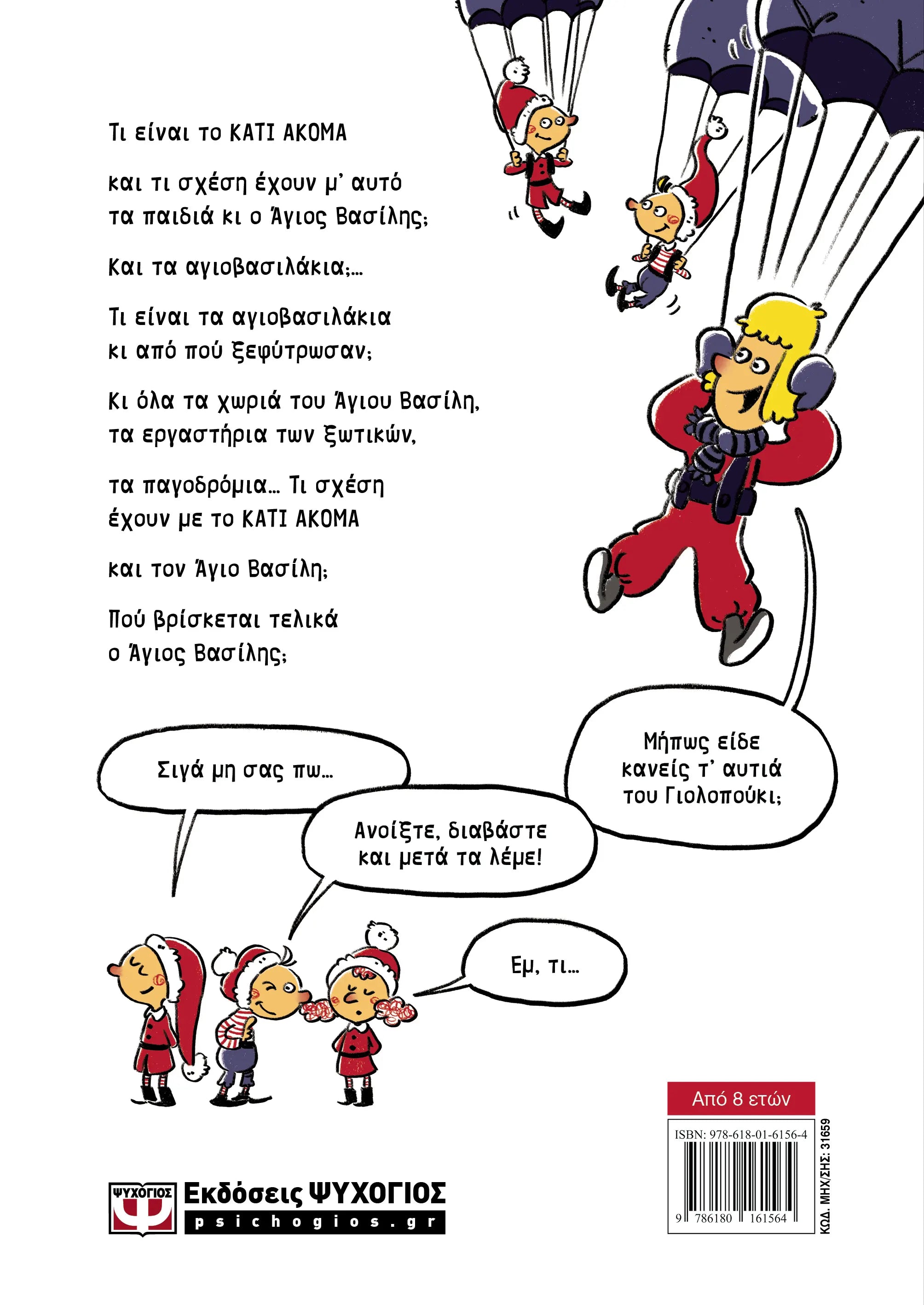 Τι είναι το ΚΑΤΙ ΑΚΟΜΑ

και τι σχέση έχουν μ' αυτό τα παιδιά κι ο Άγιος Βασίλης;

Και τα αγιοβασιλάκια;...

Τι είναι τα αγιοβασιλάκια κι από πού ξεφύτρωσαν;

Κι όλα τα χωριά του Άγιου Βασίλη, τα εργαστήρια των ξωτικών,

τα παγοδρόμια... Τι σχέση έχουν με το ΚΑΤΙ ΑΚΟΜΑ

και τον Άγιο Βασίλη;

Πού βρίσκεται τελικά ο Άγιος Βασίλης;

Μήπως είδε κανείς τ' αυτιά του Γιολοπούκι;

Σιγά μη σας πω...

Ανοίξτε, διαβάστε και μετά τα λέμε!

Εμ, τι...

Από 8 ετών

ISBN: 978-618-01-6156-4

9 786180 161564

ΚΩΔ. ΜΗΧ/ΣΗΣ: 31659

ΨΥΧΟΓΙΟΣ

Εκδόσεις ΨΥΧΟΓΙΟΣ

psichogios.gr